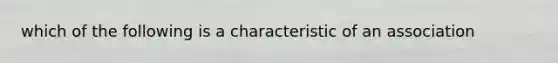 which of the following is a characteristic of an association